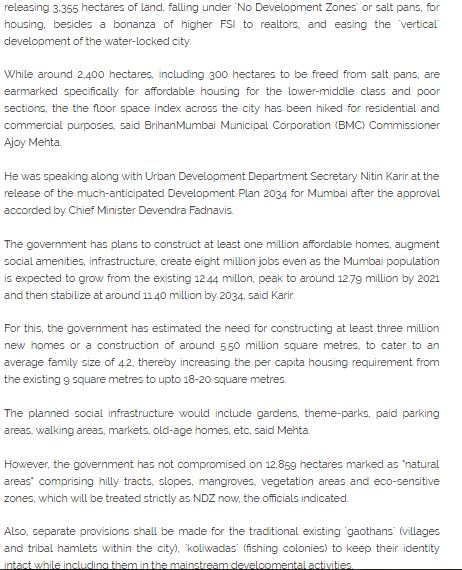 releasing 3,355 hectares of land, falling under 'No Development Zones' or salt pans, for housing, besides a bonanza of higher FSI to realtors, and easing the 'vertical' development of the water-locked city.

While around 2,400 hectares, including 300 hectares to be freed from salt pans, are earmarked specifically for affordable housing for the lower-middle class and poor sections, the the floor space index across the city has been hiked for residential and commercial purposes, said BrihanMumbai Municipal Corporation (BMC) Commissioner Ajoy Mehta.

He was speaking along with Urban Development Department Secretary Nitin Karir at the release of the much-anticipated Development Plan 2034 for Mumbai after the approval accorded by Chief Minister Devendra Fadnavis.

The government has plans to construct at least one million affordable homes, augment social amenities, infrastructure, create eight million jobs even as the Mumbai population is expected to grow from the existing 12.44 millon, peak to around 12.79 million by 2021 and then stabilize at around 11.40 million by 2034, said Karir.

For this, the government has estimated the need for constructing at least three million new homes or a construction of around 5.50 million square metres, to cater to an average family size of 4.2, thereby increasing the per capita housing requirement from the existing 9 square metres to upto 18-20 square metres.

The planned social infrastructure would include gardens, theme-parks, paid parking areas, walking areas, markets, old-age homes, etc, said Mehta.

However, the government has not compromised on 12,859 hectares marked as "natural areas" comprising hilly tracts, slopes, mangroves, vegetation areas and eco-sensitive zones, which will be treated strictly as NDZ now, the officials indicated.

Also, separate provisions shall be made for the traditional existing 'gaothans' (villages and tribal hamlets within the city), 'koliwadas' (fishing colonies) to keep their identity intact while including them in the mainstream developmental activities.